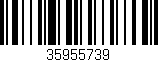 35955739